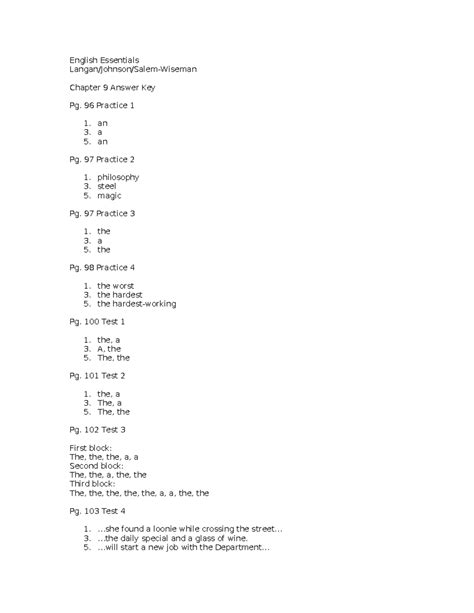 English Essentials
Langan/Johnson/Salem-Wiseman

Chapter 9 Answer Key

Pg. 96 Practice 1

1. an
3. a
5. an

Pg. 97 Practice 2

1. philosophy
3. steel
5. magic

Pg. 97 Practice 3

1. the
3. a
5. the

Pg. 98 Practice 4

1. the worst
3. the hardest
5. the hardest-working

Pg. 100 Test 1

1. the, a
3. A, the
5. The, the

Pg. 101 Test 2

1. the, a
3. The, a
5. The, the

Pg. 102 Test 3

First block:
The, the, the, a, a
Second block:
The, the, a, the, the
Third block:
The, the, the, the, the, a, a, the, the

Pg. 103 Test 4

1. ...she found a loonie while crossing the street...
3. ...the daily special and a glass of wine.
5. ...will start a new job with the Department...